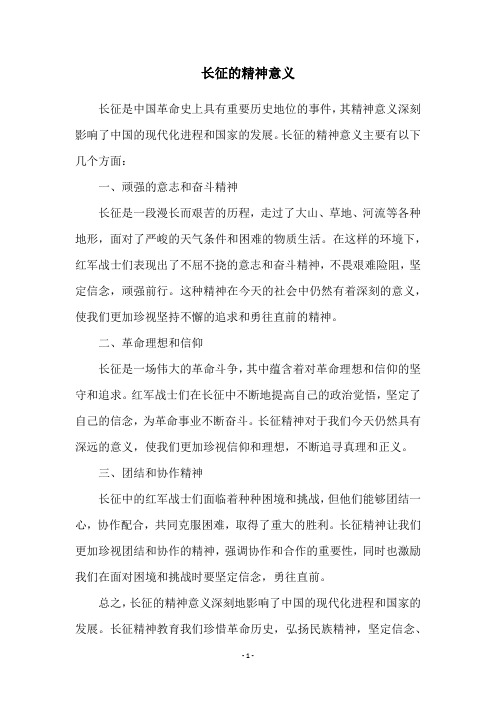 长征的精神意义

长征是中国革命史上具有重要历史地位的事件，其精神意义深刻影响了中国的现代化进程和国家的发展。长征的精神意义主要有以下几个方面：

一、顽强的意志和奋斗精神

长征是一段漫长而艰苦的历程，走过了大山、草地、河流等各种地形，面对了严峻的天气条件和困难的物质生活。在这样的环境下，红军战士们表现出了不屈不挠的意志和奋斗精神，不畏艰难险阻，坚定信念，顽强前行。这种精神在今天的社会中仍然有着深刻的意义，使我们更加珍视坚持不懈的追求和勇往直前的精神。

二、革命理想和信仰

长征是一场伟大的革命斗争，其中蕴含着对革命理想和信仰的坚守和追求。红军战士们在长征中不断地提高自己的政治觉悟，坚定了自己的信念，为革命事业不断奋斗。长征精神对于我们今天仍然具有深远的意义，使我们更加珍视信仰和理想，不断追寻真理和正义。

三、团结和协作精神

长征中的红军战士们面临着种种困境和挑战，但他们能够团结一心，协作配合，共同克服困难，取得了重大的胜利。长征精神让我们更加珍视团结和协作的精神，强调协作和合作的重要性，同时也激励我们在面对困境和挑战时要坚定信念，勇往直前。

总之，长征的精神意义深刻地影响了中国的现代化进程和国家的发展。长征精神教育我们珍惜革命历史，弘扬民族精神，坚定信念、

- 1 -